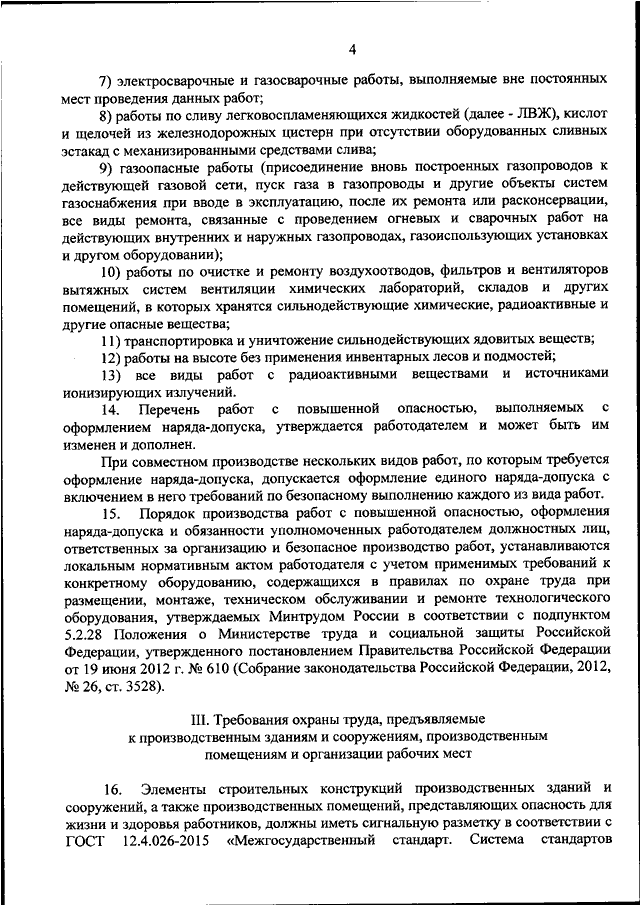 4

7) электросварочные и газосварочные работы, выполняемые вне постоянных мест проведения данных работ;

8) работы по сливу легковоспламеняющихся жидкостей (далее - ЛВЖ), кислот и щелочей из железнодорожных цистерн при отсутствии оборудованных сливных эстакад с механизированными средствами слива;

9) газоопасные работы (присоединение вновь построенных газопроводов к действующей газовой сети, пуск газа в газопроводы и другие объекты систем газоснабжения при вводе в эксплуатацию, после их ремонта или расконсервации, все виды ремонта, связанные с проведением огневых и сварочных работ на действующих внутренних и наружных газопроводах, газоиспользующих установках и другом оборудовании);

10) работы по очистке и ремонту воздухоотводов, фильтров и вентиляторов вытяжных систем вентиляции химических лабораторий, складов и других помещений, в которых хранятся сильнодействующие химические, радиоактивные и другие опасные вещества;

11) транспортировка и уничтожение сильнодействующих ядовитых веществ;

12) работы на высоте без применения инвентарных лесов и подмостей;

13) все виды работ с радиоактивными веществами и источниками ионизирующих излучений.

14. Перечень работ с повышенной опасностью, выполняемых с оформлением наряда-допуска, утверждается работодателем и может быть им изменен и дополнен.

При совместном производстве нескольких видов работ, по которым требуется оформление наряда-допуска, допускается оформление единого наряда-допуска с включением в него требований по безопасному выполнению каждого из вида работ.

15. Порядок производства работ с повышенной опасностью, оформления наряда-допуска и обязанности уполномоченных работодателем должностных лиц, ответственных за организацию и безопасное производство работ, устанавливаются локальным нормативным актом работодателя с учетом применимых требований к конкретному оборудованию, содержащихся в правилах по охране труда при размещении, монтаже, техническом обслуживании и ремонте технологического оборудования, утверждаемых Минтрудом России в соответствии с подпунктом 5.2.28 Положения о Министерстве труда и социальной защиты Российской Федерации, утвержденного постановлением Правительства Российской Федерации от 19 июня 2012 г. № 610 (Собрание законодательства Российской Федерации, 2012, № 26, ст. 3528).

III. Требования охраны труда, предъявляемые к производственным зданиям и сооружениям, производственным помещениям и организации рабочих мест

16. Элементы строительных конструкций производственных зданий и сооружений, а также производственных помещений, представляющих опасность для жизни и здоровья работников, должны иметь сигнальную разметку в соответствии с ГОСТ 12.4.026-2015 «Межгосударственный стандарт. Система стандартов